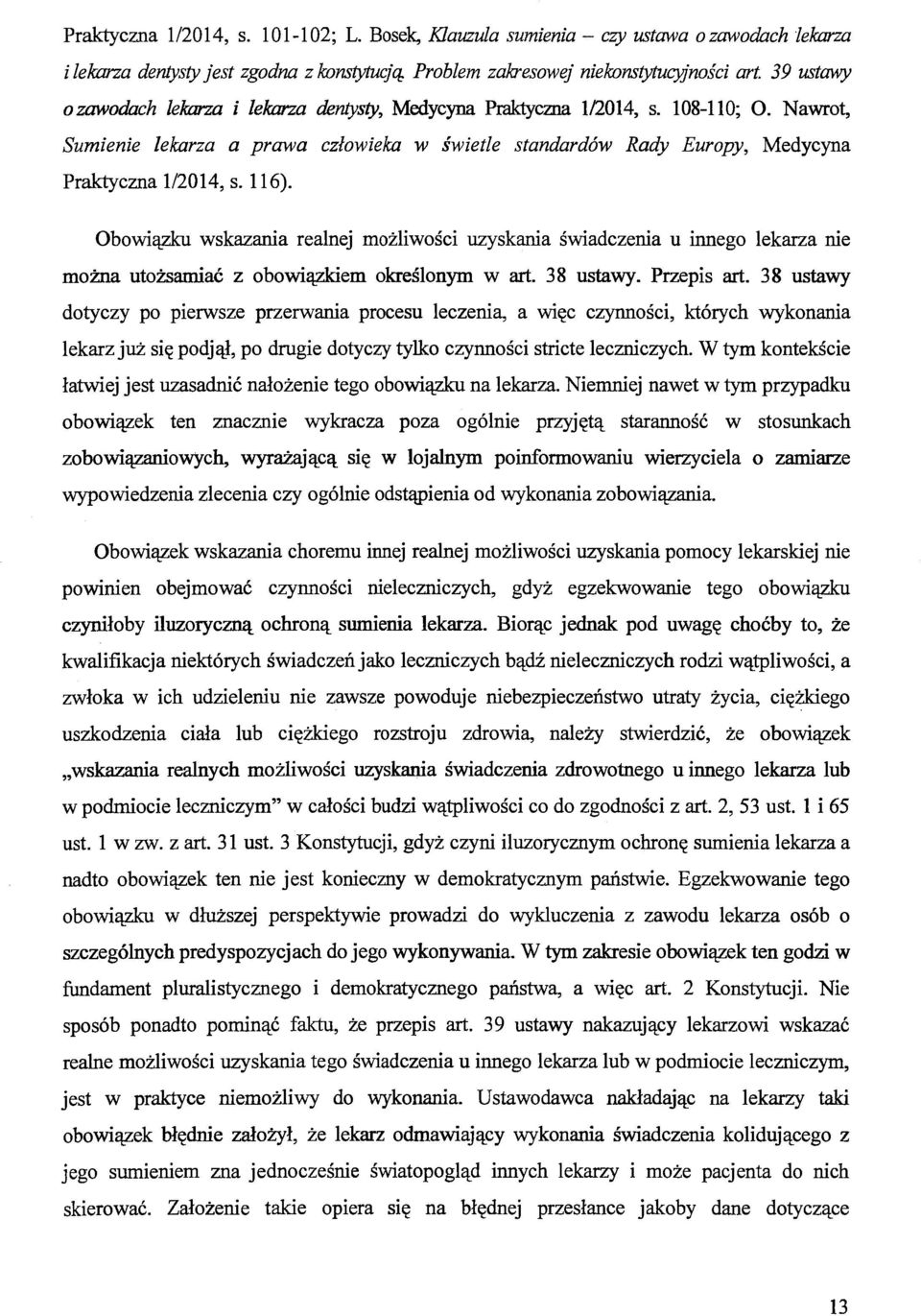 Praktyczna 1/2014, s. 101-102; L. Bosek, Klauzula sumienia – czy ustawa o zawodach lekarza i lekarza dentysty jest zgodna z konstytucją. Problem zakresowej niekonstytucyjności art. 39 ustawy o zawodach lekarza i lekarza dentysty, Medycyna Praktyczna 1/2014, s. 108-110; O. Nawrot, Sumienie lekarza a prawa człowieka w świetle standardów Rady Europy, Medycyna Praktyczna 1/2014, s. 116).

Obowiązku wskazania realnej możliwości uzyskania świadczenia u innego lekarza nie można utożsamiać z obowiązkiem określonym w art. 38 ustawy. Przepis art. 38 ustawy dotyczy po pierwsze przerwania procesu leczenia, a więc czynności, których wykonania lekarz już się podjął, po drugie dotyczy tylko czynności stricte leczniczych. W tym kontekście łatwiej jest uzasadnić nałożenie tego obowiązku na lekarza. Niemniej nawet w tym przypadku obowiązek ten znacznie wykracza poza ogólnie przyjętą staranność w stosunkach zobowiązaniowych, wyrażającą się w lojalnym poinformowaniu wierzyciela o zamiarze wypowiedzenia zlecenia czy ogólnie odstąpienia od wykonania zobowiązania.

Obowiązek wskazania choremu innej realnej możliwości uzyskania pomocy lekarskiej nie powinien obejmować czynności nieleczniczych, gdyż egzekwowanie tego obowiązku czyniłoby iluzoryczną ochroną sumienia lekarza. Biorąc jednak pod uwagę choćby to, że kwalifikacja niektórych świadczeń jako leczniczych bądź nieleczniczych rodzi wątpliwości, a zwłoka w ich udzieleniu nie zawsze powoduje niebezpieczeństwo utraty życia, ciężkiego uszkodzenia ciała lub ciężkiego rozstroju zdrowia, należy stwierdzić, że obowiązek „wskazania realnych możliwości uzyskania świadczenia zdrowotnego u innego lekarza lub w podmiocie leczniczym" w całości budzi wątpliwości co do zgodności z art. 2, 53 ust. 1 i 65 ust. 1 w zw. z art. 31 ust. 3 Konstytucji, gdyż czyni iluzorycznym ochronę sumienia lekarza a nadto obowiązek ten nie jest konieczny w demokratycznym państwie. Egzekwowanie tego obowiązku w dłuższej perspektywie prowadzi do wykluczenia z zawodu lekarza osób o szczególnych predyspozycjach do jego wykonywania. W tym zakresie obowiązek ten godzi w fundament pluralistycznego i demokratycznego państwa, a więc art. 2 Konstytucji. Nie sposób ponadto pominąć faktu, że przepis art. 39 ustawy nakazujący lekarzowi wskazać realne możliwości uzyskania tego świadczenia u innego lekarza lub w podmiocie leczniczym, jest w praktyce niemożliwy do wykonania. Ustawodawca nakładając na lekarzy taki obowiązek błędnie założył, że lekarz odmawiający wykonania świadczenia kolidującego z jego sumieniem zna jednocześnie światopogląd innych lekarzy i może pacjenta do nich skierować. Założenie takie opiera się na błędnej przesłance jakoby dane dotyczące

13